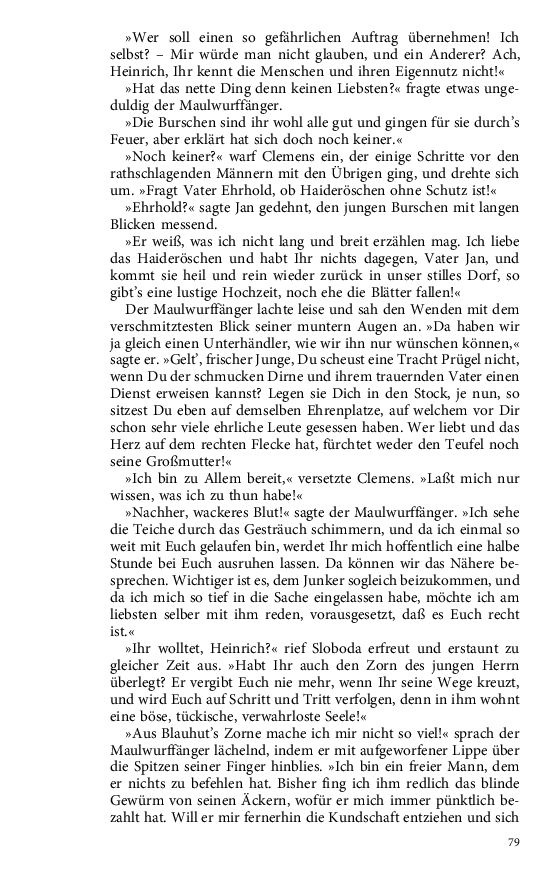 »Wer soll einen so gefährlichen Auftrag übernehmen! Ich selbst? – Mir würde man nicht glauben, und ein Anderer? Ach, Heinrich, Ihr kennt die Menschen und ihren Eigennutz nicht!«

»Hat das nette Ding denn keinen Liebsten?« fragte etwas ungeduldig der Maulwurffänger.

»Die Burschen sind ihr wohl alle gut und gingen für sie durch's Feuer, aber erklärt hat sich doch noch keiner.«

»Noch keiner?« warf Clemens ein, der einige Schritte vor den rathschlagenden Männern mit den Übrigen ging, und drehte sich um. »Fragt Vater Ehrhold, ob Haideröschen ohne Schutz ist!«

»Ehrhold?« sagte Jan gedehnt, den jungen Burschen mit langen Blicken messend.

»Er weiß, was ich nicht lang und breit erzählen mag. Ich liebe das Haideröschen und habt Ihr nichts dagegen, Vater Jan, und kommt sie heil und rein wieder zurück in unser stilles Dorf, so gibt's eine lustige Hochzeit, noch ehe die Blätter fallen!«

Der Maulwurffänger lachte leise und sah den Wenden mit dem verschmitztesten Blick seiner muntern Augen an. »Da haben wir ja gleich einen Unterhändler, wie wir ihn nur wünschen können,« sagte er. »Gelt', frischer Junge, Du scheust eine Tracht Prügel nicht, wenn Du der schmucken Dirne und ihrem trauernden Vater einen Dienst erweisen kannst? Legen sie Dich in den Stock, je nun, so sitzest Du eben auf demselben Ehrenplatze, auf welchem vor Dir schon sehr viele ehrliche Leute gesessen haben. Wer liebt und das Herz auf dem rechten Flecke hat, fürchtet weder den Teufel noch seine Großmutter!«

»Ich bin zu Allem bereit,« versetzte Clemens. »Laßt mich nur wissen, was ich zu thun habe!«

»Nachher, wackeres Blut!« sagte der Maulwurffänger. »Ich sehe die Teiche durch das Gesträuch schimmern, und da ich einmal so weit mit Euch gelaufen bin, werdet Ihr mich hoffentlich eine halbe Stunde bei Euch ausruhen lassen. Da können wir das Nähere besprechen. Wichtiger ist es, dem Junker sogleich beizukommen, und da ich mich so tief in die Sache eingelassen habe, möchte ich am liebsten selber mit ihm reden, vorausgesetzt, daß es Euch recht ist.«

»Ihr wolltet, Heinrich?« rief Sloboda erfreut und erstaunt zu gleicher Zeit aus. »Habt Ihr auch den Zorn des jungen Herrn überlegt? Er vergibt Euch nie mehr, wenn Ihr seine Wege kreuzt, und wird Euch auf Schritt und Tritt verfolgen, denn in ihm wohnt eine böse, tückische, verwahrloste Seele!«

»Aus Blauhut's Zorne mache ich mir nicht so viel!« sprach der Maulwurffänger lächelnd, indem er mit aufgeworfener Lippe über die Spitzen seiner Finger hinblies. »Ich bin ein freier Mann, dem er nichts zu befehlen hat. Bisher fing ich ihm redlich das blinde Gewürm von seinen Äckern, wofür er mich immer pünktlich bezahlt hat. Will er mir fernerhin die Kundschaft entziehen und sich

79